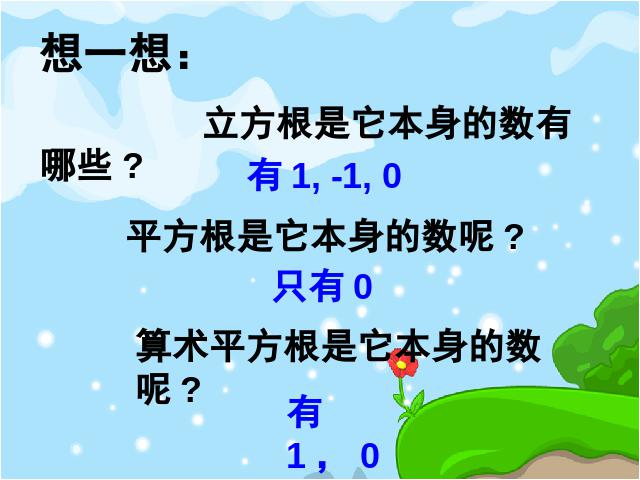 想一想：

立方根是它本身的数有哪些？

有 1, -1, 0

平方根是它本身的数呢？

只有 0

算术平方根是它本身的数呢？

有 1， 0